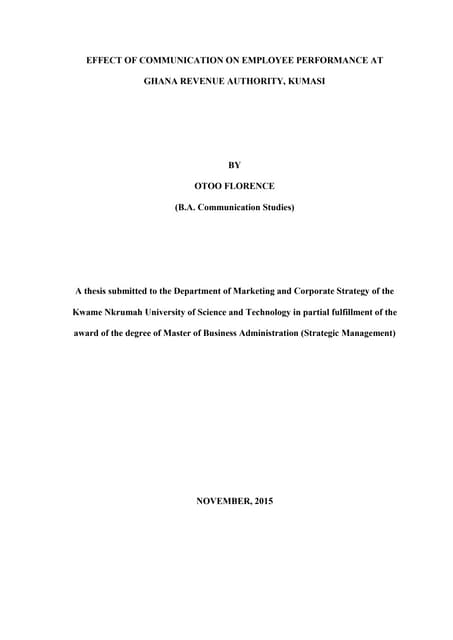 EFFECT OF COMMUNICATION ON EMPLOYEE PERFORMANCE AT GHANA REVENUE AUTHORITY, KUMASI

BY

OTOO FLORENCE

(B.A. Communication Studies)

A thesis submitted to the Department of Marketing and Corporate Strategy of the Kwame Nkrumah University of Science and Technology in partial fulfillment of the award of the degree of Master of Business Administration (Strategic Management)

NOVEMBER, 2015